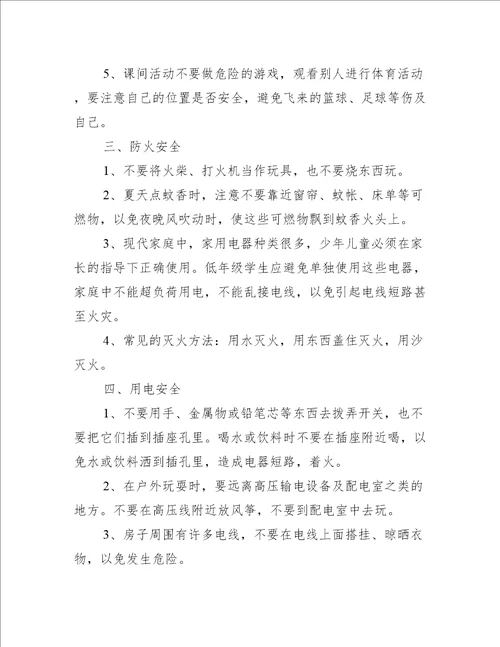 5、课间活动不要做危险的游戏，观看别人进行体育活动，要注意自己的位置是否安全，避免飞来的篮球、足球等伤及自己。

三、防火安全

1、不要将火柴、打火机当作玩具，也不要烧东西玩。

2、夏天点蚊香时，注意不要靠近窗帘、蚊帐、床单等可燃物，以免夜晚风吹动时，使这些可燃物飘到蚊香火头上。

3、现代家庭中，家用电器种类很多，少年儿童必须在家长的指导下正确使用。低年级学生应避免单独使用这些电器，家庭中不能超负荷用电，不能乱接电线，以免引起电线短路甚至火灾。

4、常见的灭火方法：用水灭火，用东西盖住灭火，用沙灭火。

四、用电安全

1、不要用手、金属物或铅笔芯等东西去拨弄开关，也不要把它们插到插座孔里。喝水或饮料时不要在插座附近喝，以免水或饮料洒到插孔里，造成电器短路，着火。

2、在户外玩耍时，要远离高压输电设备及配电室之类的地方。不要在高压线附近放风筝，不要到配电室中去玩。

3、房子周围有许多电线，不要在电线上面搭挂、晾晒衣物，以免发生危险。